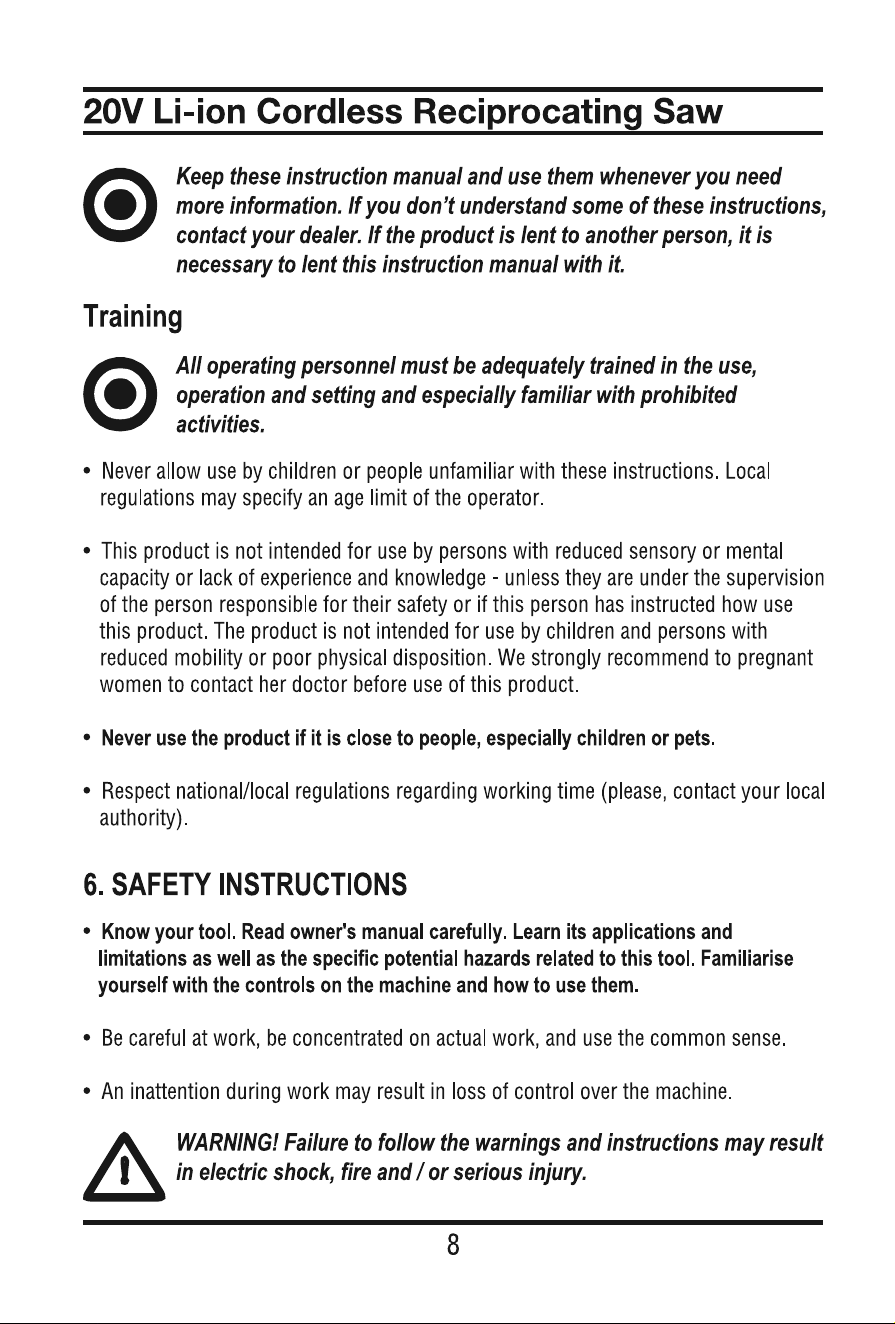 20V Li-ion Cordless Reciprocating Saw

Keep these instruction manual and use them whenever you need more information. If you don't understand some of these instructions, contact your dealer. If the product is lent to another person, it is necessary to lent this instruction manual with it.

Training

All operating personnel must be adequately trained in the use, operation and setting and especially familiar with prohibited activities.

• Never allow use by children or people unfamiliar with these instructions. Local regulations may specify an age limit of the operator.

• This product is not intended for use by persons with reduced sensory or mental capacity or lack of experience and knowledge - unless they are under the supervision of the person responsible for their safety or if this person has instructed how use this product. The product is not intended for use by children and persons with reduced mobility or poor physical disposition. We strongly recommend to pregnant women to contact her doctor before use of this product.

• Never use the product if it is close to people, especially children or pets.

• Respect national/local regulations regarding working time (please, contact your local authority).

6. SAFETY INSTRUCTIONS

• Know your tool. Read owner's manual carefully. Learn its applications and limitations as well as the specific potential hazards related to this tool. Familiarise yourself with the controls on the machine and how to use them.

• Be careful at work, be concentrated on actual work, and use the common sense.

• An inattention during work may result in loss of control over the machine.

WARNING! Failure to follow the warnings and instructions may result in electric shock, fire and / or serious injury.

8